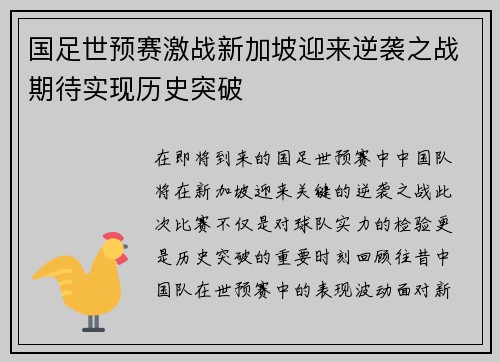 国足世预赛激战新加坡迎来逆袭之战期待实现历史突破

在即将到来的国足世预赛中中国队将在新加坡迎来关键的逆袭之战此次比赛不仅是对球队实力的检验更是历史突破的重要时刻回顾往昔中国队在世预赛中的表现波动面对新